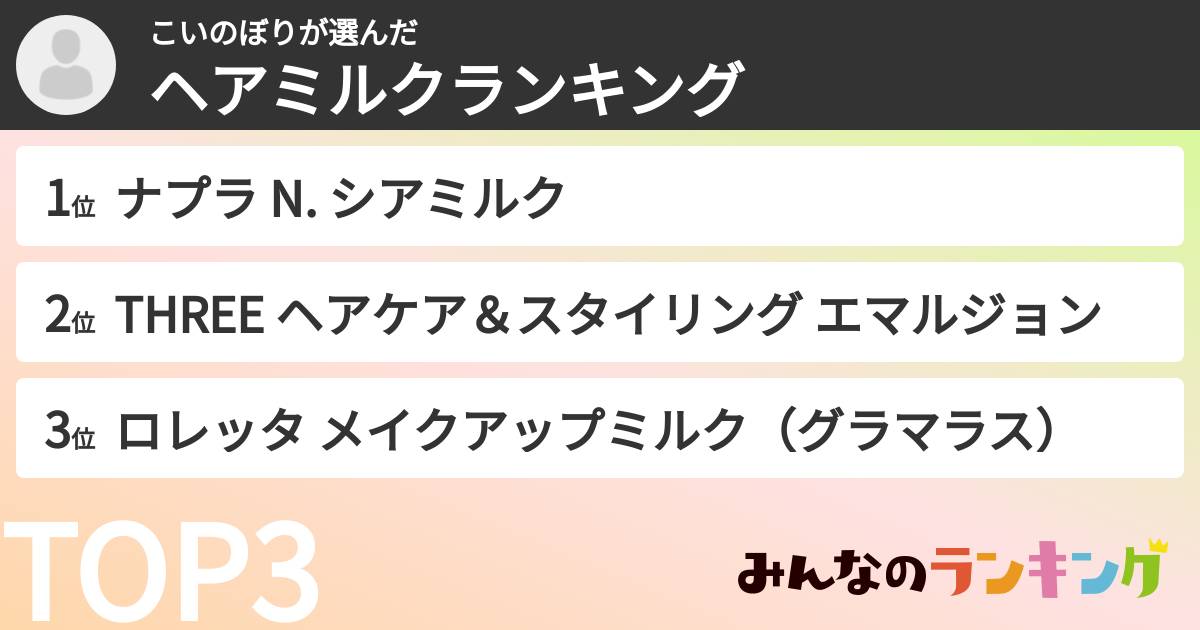 こいのぼりが選んだ
ヘアミルクランキング

1位 ナプラ N. シアミルク

2位 THREE ヘアケア＆スタイリング エマルジョン

3位 ロレッタ メイクアップミルク（グラマラス）

TOP3

みんなのランキング